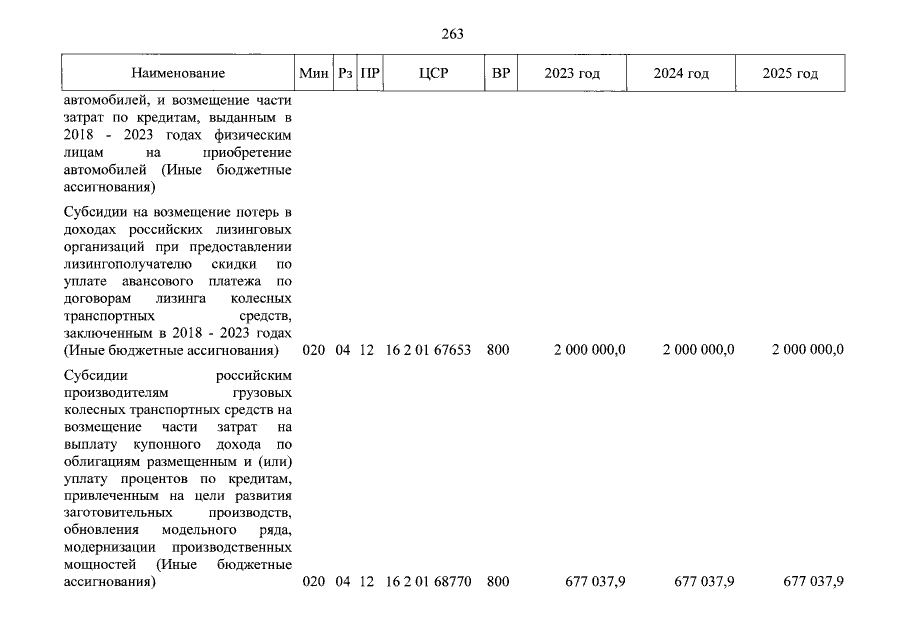 263

| Наименование | Мин | Рз | ПР | ЦСР | ВР | 2023 год | 2024 год | 2025 год |
|---|---|---|---|---|---|---|---|---|
| автомобилей, и возмещение части затрат по кредитам, выданным в 2018 - 2023 годах физическим лицам на приобретение автомобилей (Иные бюджетные ассигнования) | | | | | | | | |
| Субсидии на возмещение потерь в доходах российских лизинговых организаций при предоставлении лизингополучателю скидки по уплате авансового платежа по договорам лизинга колесных транспортных средств, заключенным в 2018 - 2023 годах (Иные бюджетные ассигнования) | 020 | 04 | 12 | 16 2 01 67653 | 800 | 2 000 000,0 | 2 000 000,0 | 2 000 000,0 |
| Субсидии российским производителям грузовых колесных транспортных средств на возмещение части затрат на выплату купонного дохода по облигациям размещенным и (или) уплату процентов по кредитам, привлеченным на цели развития заготовительных производств, обновления модельного ряда, модернизации производственных мощностей (Иные бюджетные ассигнования) | 020 | 04 | 12 | 16 2 01 68770 | 800 | 677 037,9 | 677 037,9 | 677 037,9 |